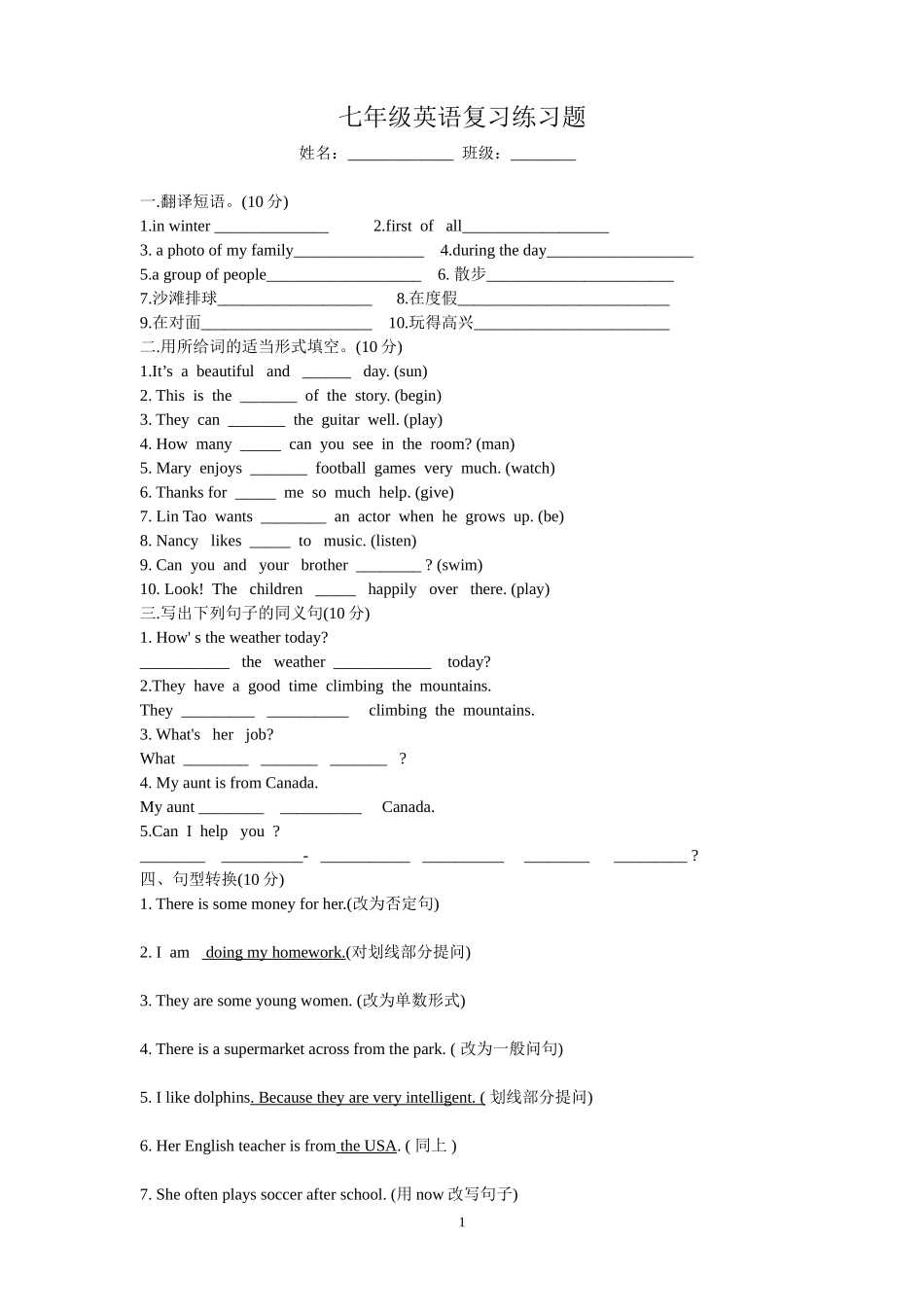 七年级英语复习练习题

姓名：_____________ 班级：________

一.翻译短语。(10 分)

1.in winter ______________ 2.first of all__________________

3. a photo of my family________________ 4.during the day__________________

5.a group of people___________________ 6. 散步_______________________

7.沙滩排球___________________ 8.在度假__________________________

9.在对面_____________________ 10.玩得高兴________________________

二.用所给词的适当形式填空。(10 分)

1.It’s a beautiful and ______ day. (sun)

2. This is the _______ of the story. (begin)

3. They can _______ the guitar well. (play)

4. How many _____ can you see in the room? (man)

5. Mary enjoys _______ football games very much. (watch)

6. Thanks for _____ me so much help. (give)

7. Lin Tao wants ________ an actor when he grows up. (be)

8. Nancy likes _____ to music. (listen)

9. Can you and your brother ________ ? (swim)

10. Look! The children _____ happily over there. (play)

三.写出下列句子的同义句(10 分)

1. How' s the weather today?

___________ the weather ____________ today?

2.They have a good time climbing the mountains.

They _________ __________ climbing the mountains.

3. What's her job?

What ________ _______ _______ ?

4. My aunt is from Canada.

My aunt ________ __________ Canada.

5.Can I help you ?

________ __________- ___________ __________ ________ _________ ?

四、句型转换(10 分)

1. There is some money for her.(改为否定句)

2. I am doing my homework.(对划线部分提问)

3. They are some young women. (改为单数形式)

4. There is a supermarket across from the park. ( 改为一般问句)

5. I like dolphins. Because they are very intelligent. ( 划线部分提问)

6. Her English teacher is from the USA. ( 同上 )

7. She often plays soccer after school. (用 now 改写句子)

1